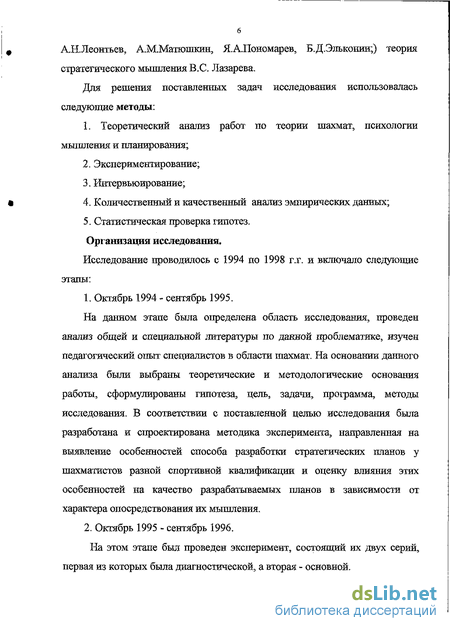 6

А.Н.Леонтьев, А.М.Матюшкин, Я.А.Пономарев, Б.Д.Эльконин;) теория стратегического мышления В.С. Лазарева.

Для решения поставленных задач исследования использовалась следующие **методы**:

1. Теоретический анализ работ по теории шахмат, психологии мышления и планирования;

2. Экспериментирование;

3. Интервьюирование;

4. Количественный и качественный анализ эмпирических данных;

5. Статистическая проверка гипотез.

**Организация исследования.**

Исследование проводилось с 1994 по 1998 г.г. и включало следующие этапы:

1. Октябрь 1994 - сентябрь 1995.

На данном этапе была определена область исследования, проведен анализ общей и специальной литературы по данной проблематике, изучен педагогический опыт специалистов в области шахмат. На основании данного анализа были выбраны теоретические и методологические основания работы, сформулированы гипотеза, цель, задачи, программа, методы исследования. В соответствии с поставленной целью исследования была разработана и спроектирована методика эксперимента, направленная на выявление особенностей способа разработки стратегических планов у шахматистов разной спортивной квалификации и оценку влияния этих особенностей на качество разрабатываемых планов в зависимости от характера опосредствования их мышления.

2. Октябрь 1995 - сентябрь 1996.

На этом этапе был проведен эксперимент, состоящий их двух серий, первая из которых была диагностической, а вторая - основной.

dsLib.net
библиотека диссертаций